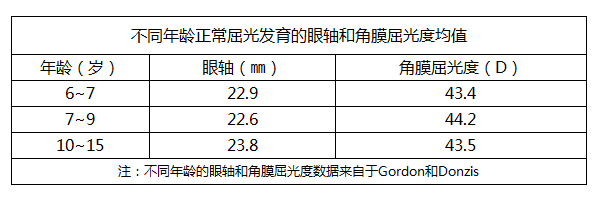 不同年龄正常屈光发育的眼轴和角膜屈光度均值

| 年龄（岁） | 眼轴（mm） | 角膜屈光度（D） |
|---|---|---|
| 6~7 | 22.9 | 43.4 |
| 7~9 | 22.6 | 44.2 |
| 10~15 | 23.8 | 43.5 |

注：不同年龄的眼轴和角膜屈光度数据来自于Gordon和Donzis